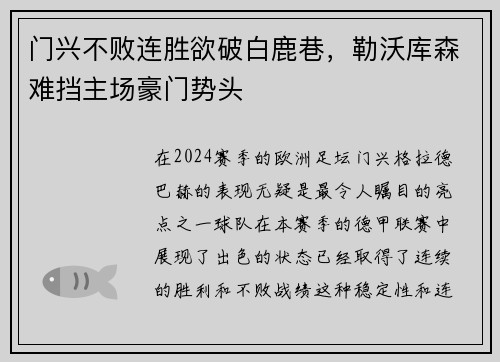 门兴不败连胜欲破白鹿巷，勒沃库森难挡主场豪门势头

在2024赛季的欧洲足坛门兴格拉德巴赫的表现无疑是最令人瞩目的亮点之一球队在本赛季的德甲联赛中展现了出色的状态已经取得了连续的胜利和不败战绩这种稳定性和连